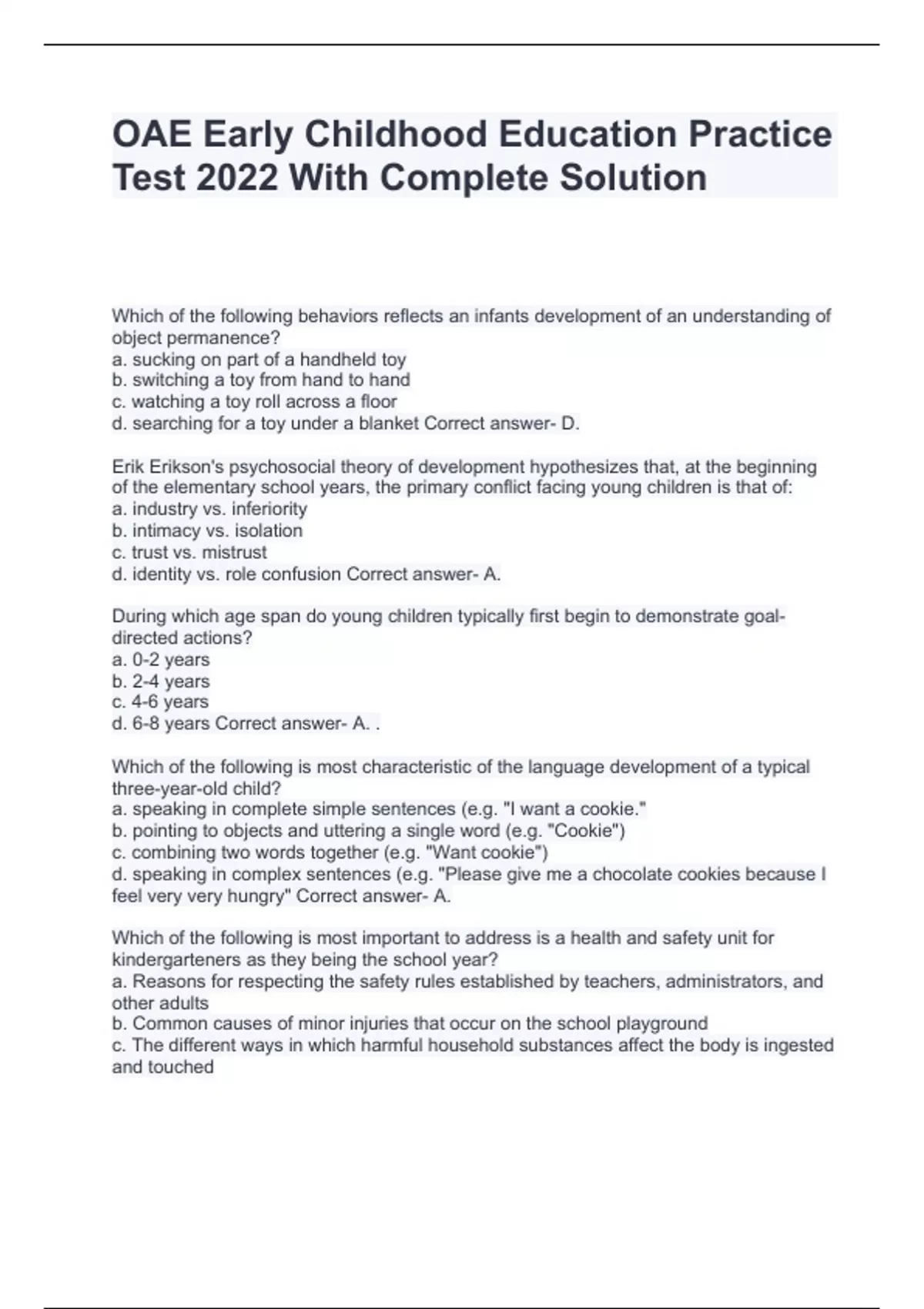 OAE Early Childhood Education Practice Test 2022 With Complete Solution

Which of the following behaviors reflects an infants development of an understanding of object permanence?
a. sucking on part of a handheld toy
b. switching a toy from hand to hand
c. watching a toy roll across a floor
d. searching for a toy under a blanket Correct answer- D.

Erik Erikson's psychosocial theory of development hypothesizes that, at the beginning of the elementary school years, the primary conflict facing young children is that of:
a. industry vs. inferiority
b. intimacy vs. isolation
c. trust vs. mistrust
d. identity vs. role confusion Correct answer- A.

During which age span do young children typically first begin to demonstrate goal-directed actions?
a. 0-2 years
b. 2-4 years
c. 4-6 years
d. 6-8 years Correct answer- A. .

Which of the following is most characteristic of the language development of a typical three-year-old child?
a. speaking in complete simple sentences (e.g. "I want a cookie."
b. pointing to objects and uttering a single word (e.g. "Cookie")
c. combining two words together (e.g. "Want cookie")
d. speaking in complex sentences (e.g. "Please give me a chocolate cookies because I feel very very hungry" Correct answer- A.

Which of the following is most important to address is a health and safety unit for kindergarteners as they being the school year?
a. Reasons for respecting the safety rules established by teachers, administrators, and other adults
b. Common causes of minor injuries that occur on the school playground
c. The different ways in which harmful household substances affect the body is ingested and touched